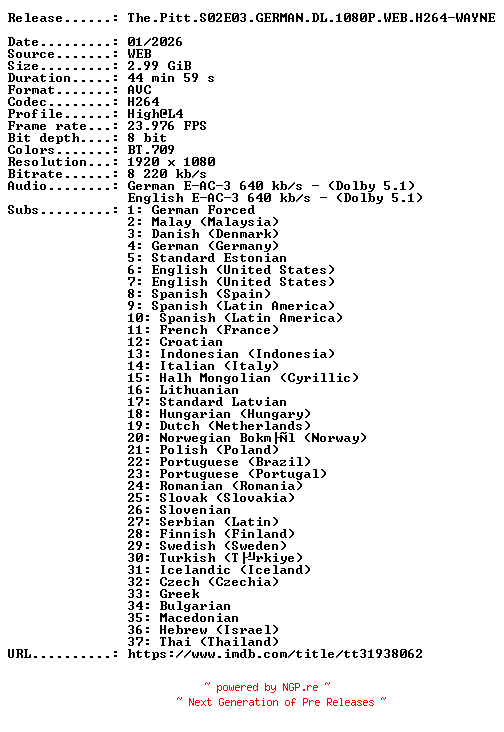 Release......: The.Pitt.S02E03.GERMAN.DL.1080P.WEB.H264-WAYNE

Date.........: 01/2026
Source.......: WEB
Size.........: 2.99 GiB
Duration.....: 44 min 59 s
Format.......: AVC
Codec........: H264
Profile......: High@L4
Frame rate...: 23.976 FPS
Bit depth....: 8 bit
Colors.......: BT.709
Resolution...: 1920 x 1080
Bitrate......: 8 220 kb/s
Audio........: German E-AC-3 640 kb/s - (Dolby 5.1)
English E-AC-3 640 kb/s - (Dolby 5.1)
Subs.........: 1: German Forced
2: Malay (Malaysia)
3: Danish (Denmark)
4: German (Germany)
5: Standard Estonian
6: English (United States)
7: English (United States)
8: Spanish (Spain)
9: Spanish (Latin America)
10: Spanish (Latin America)
11: French (France)
12: Croatian
13: Indonesian (Indonesia)
14: Italian (Italy)
15: Halh Mongolian (Cyrillic)
16: Lithuanian
17: Standard Latvian
18: Hungarian (Hungary)
19: Dutch (Netherlands)
20: Norwegian Bokm├Ñl (Norway)
21: Polish (Poland)
22: Portuguese (Brazil)
23: Portuguese (Portugal)
24: Romanian (Romania)
25: Slovak (Slovakia)
26: Slovenian
27: Serbian (Latin)
28: Finnish (Finland)
29: Swedish (Sweden)
30: Turkish (T├╝rkiye)
31: Icelandic (Iceland)
32: Czech (Czechia)
33: Greek
34: Bulgarian
35: Macedonian
36: Hebrew (Israel)
37: Thai (Thailand)
URL..........: https://www.imdb.com/title/tt31938062

~ powered by NGP.re ~
~ Next Generation of Pre Releases ~